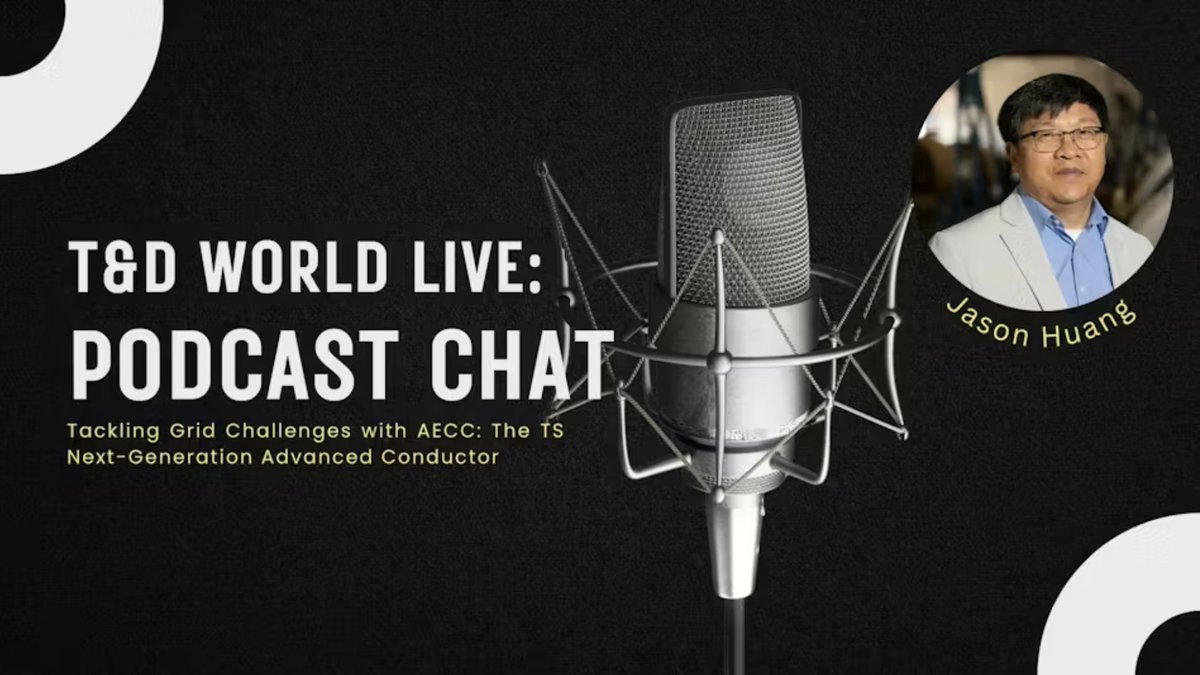 T&D WORLD LIVE:
PODCAST CHAT

Tackling Grid Challenges with AECC: The TS Next-Generation Advanced Conductor

Jason Huang